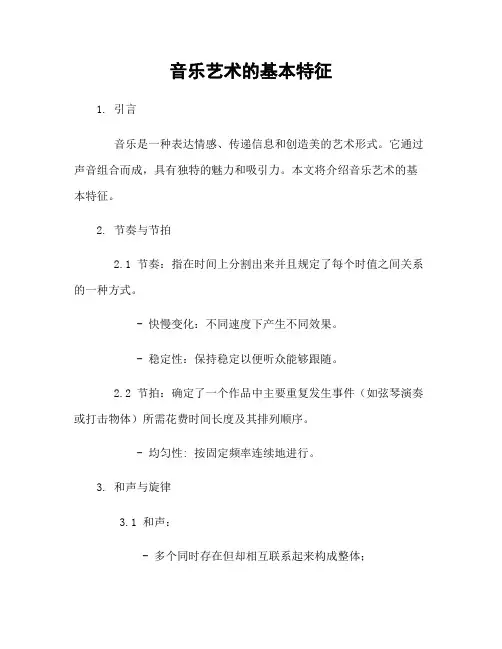 音乐艺术的基本特征

1. 引言

音乐是一种表达情感、传递信息和创造美的艺术形式。它通过声音组合而成，具有独特的魅力和吸引力。本文将介绍音乐艺术的基本特征。

2. 节奏与节拍

2.1 节奏：指在时间上分割出来并且规定了每个时值之间关系的一种方式。

- 快慢变化：不同速度下产生不同效果。

- 稳定性：保持稳定以便听众能够跟随。

2.2 节拍：确定了一个作品中主要重复发生事件（如弦琴演奏或打击物体）所需花费时间长度及其排列顺序。

- 均匀性：按固定频率连续地进行。

3. 和声与旋律

3.1 和声：

- 多个同时存在但却相互联系起来构成整体；